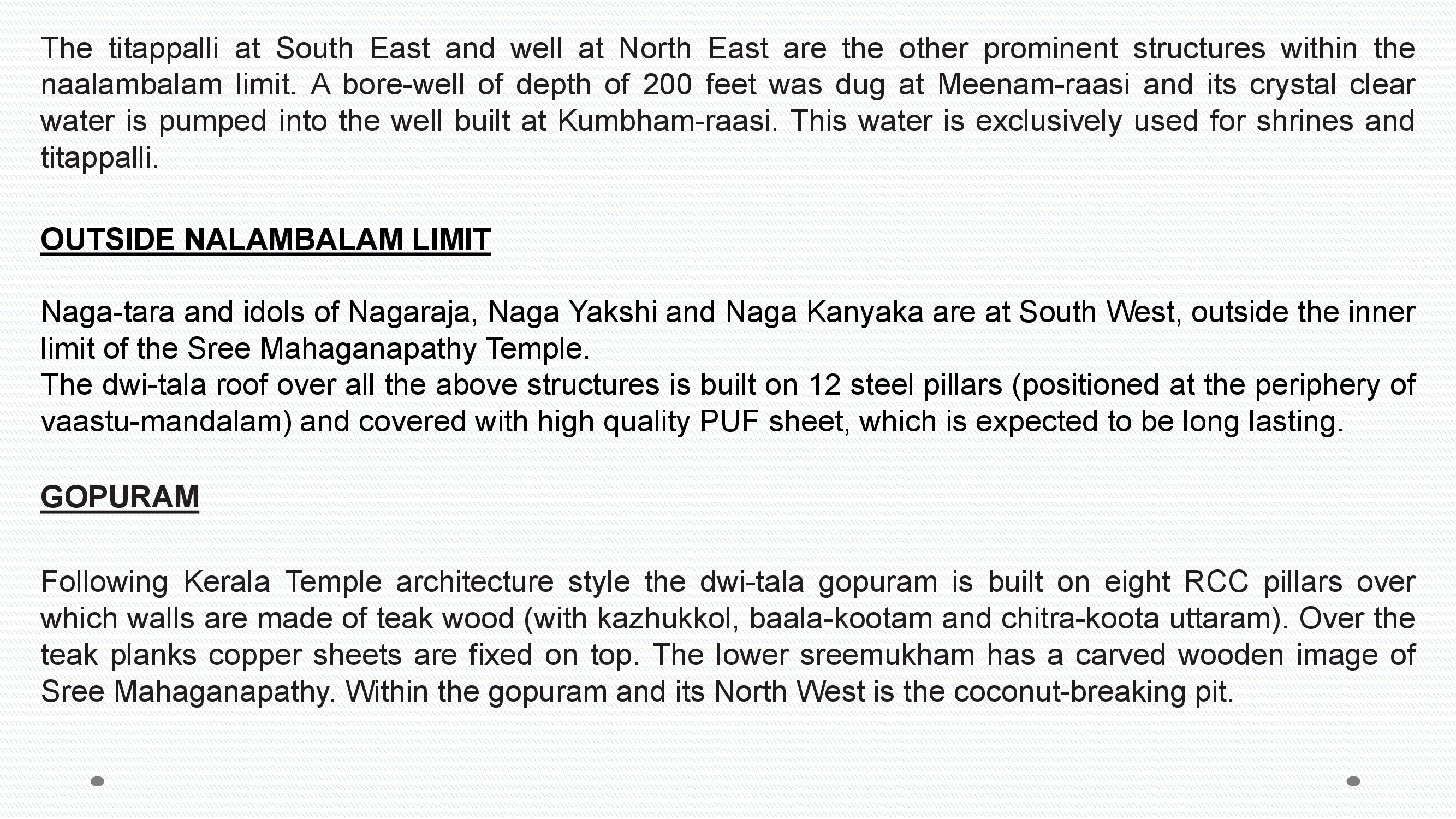 The titappalli at South East and well at North East are the other prominent structures within the naalambalam limit. A bore-well of depth of 200 feet was dug at Meenam-raasi and its crystal clear water is pumped into the well built at Kumbham-raasi. This water is exclusively used for shrines and titappalli.

OUTSIDE NALAMBALAM LIMIT

Naga-tara and idols of Nagaraja, Naga Yakshi and Naga Kanyaka are at South West, outside the inner limit of the Sree Mahaganapathy Temple.
The dwi-tala roof over all the above structures is built on 12 steel pillars (positioned at the periphery of vaastu-mandalam) and covered with high quality PUF sheet, which is expected to be long lasting.

GOPURAM

Following Kerala Temple architecture style the dwi-tala gopuram is built on eight RCC pillars over which walls are made of teak wood (with kazhukkol, baala-kootam and chitra-koota uttaram). Over the teak planks copper sheets are fixed on top. The lower sreemukham has a carved wooden image of Sree Mahaganapathy. Within the gopuram and its North West is the coconut-breaking pit.